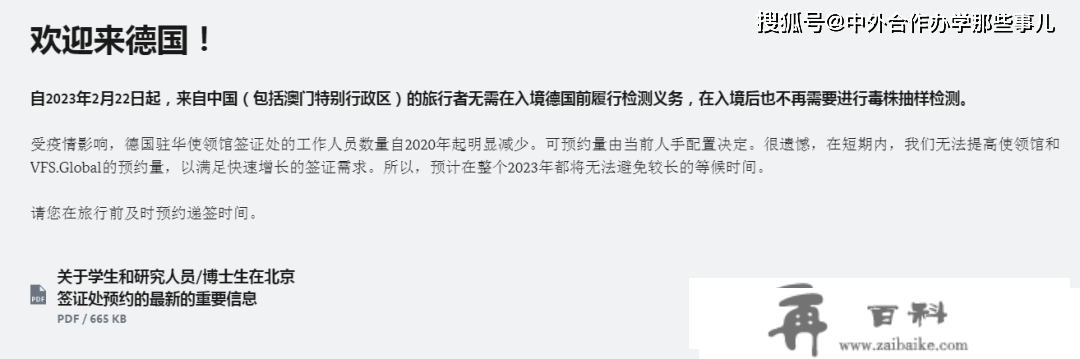 欢迎来德国！

搜狐号@中外合作办学那些事儿

自2023年2月22日起，来自中国（包括澳门特别行政区）的旅行者无需在入境德国前履行检测义务，在入境后也不再需要进行毒株抽样检测。

受疫情影响，德国驻华使领馆签证处的工作人员数量自2020年起明显减少。可预约量由当前人手配置决定。很遗憾，在短期内，我们无法提高使领馆和VFS.Global的预约量，以满足快速增长的签证需求。所以，预计在整个2023年都将无法避免较长的等候时间。

请您在旅行前及时预约递签时间。

PDF

关于学生和研究人员/博士生在北京签证处预约的最新的重要信息
PDF / 665 KB

再 百科
www.zaibaike.com